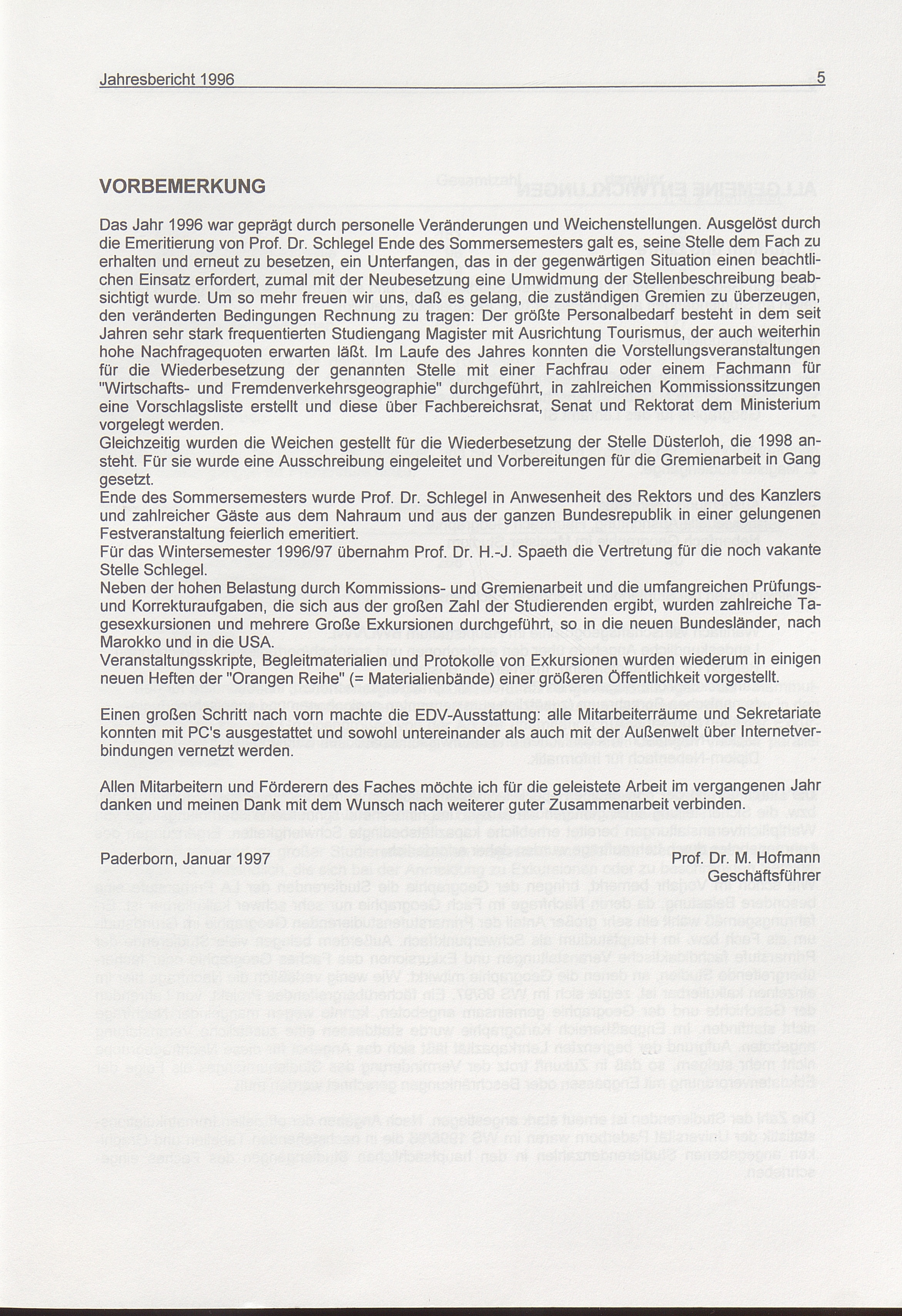 Jahresbericht 1996 5

VORBEMERKUNG

Das Jahr 1996 war geprägt durch personelle Veränderungen und Weichenstellungen. Ausgelöst durch die Emeritierung von Prof. Dr. Schlegel Ende des Sommersemesters galt es, seine Stelle dem Fach zu erhalten und erneut zu besetzen, ein Unterfangen, das in der gegenwärtigen Situation einen beachtlichen Einsatz erfordert, zumal mit der Neubesetzung eine Umwidmung der Stellenbeschreibung beabsichtigt wurde. Um so mehr freuen wir uns, daß es gelang, die zuständigen Gremien zu überzeugen, den veränderten Bedingungen Rechnung zu tragen: Der größte Personalbedarf besteht in dem seit Jahren sehr stark frequentierten Studiengang Magister mit Ausrichtung Tourismus, der auch weiterhin hohe Nachfragequoten erwarten läßt. Im Laufe des Jahres konnten die Vorstellungsveranstaltungen für die Wiederbesetzung der genannten Stelle mit einer Fachfrau oder einem Fachmann für "Wirtschafts- und Fremdenverkehrsgeographie" durchgeführt, in zahlreichen Kommissionssitzungen eine Vorschlagsliste erstellt und diese über Fachbereichsrat, Senat und Rektorat dem Ministerium vorgelegt werden.
Gleichzeitig wurden die Weichen gestellt für die Wiederbesetzung der Stelle Düsterloh, die 1998 ansteht. Für sie wurde eine Ausschreibung eingeleitet und Vorbereitungen für die Gremienarbeit in Gang gesetzt.
Ende des Sommersemesters wurde Prof. Dr. Schlegel in Anwesenheit des Rektors und des Kanzlers und zahlreicher Gäste aus dem Nahraum und aus der ganzen Bundesrepublik in einer gelungenen Festveranstaltung feierlich emeritiert.
Für das Wintersemester 1996/97 übernahm Prof. Dr. H.-J. Spaeth die Vertretung für die noch vakante Stelle Schlegel.
Neben der hohen Belastung durch Kommissions- und Gremienarbeit und die umfangreichen Prüfungs- und Korrekturaufgaben, die sich aus der großen Zahl der Studierenden ergibt, wurden zahlreiche Tagesexkursionen und mehrere Große Exkursionen durchgeführt, so in die neuen Bundesländer, nach Marokko und in die USA.
Veranstaltungsskripte, Begleitmaterialien und Protokolle von Exkursionen wurden wiederum in einigen neuen Heften der "Orangen Reihe" (= Materialienbände) einer größeren Öffentlichkeit vorgestellt.

Einen großen Schritt nach vorn machte die EDV-Ausstattung: alle Mitarbeiterräume und Sekretariate konnten mit PC's ausgestattet und sowohl untereinander als auch mit der Außenwelt über Internetverbindungen vernetzt werden.

Allen Mitarbeitern und Förderern des Faches möchte ich für die geleistete Arbeit im vergangenen Jahr danken und meinen Dank mit dem Wunsch nach weiterer guter Zusammenarbeit verbinden.

Paderborn, Januar 1997

Prof. Dr. M. Hofmann
Geschäftsführer